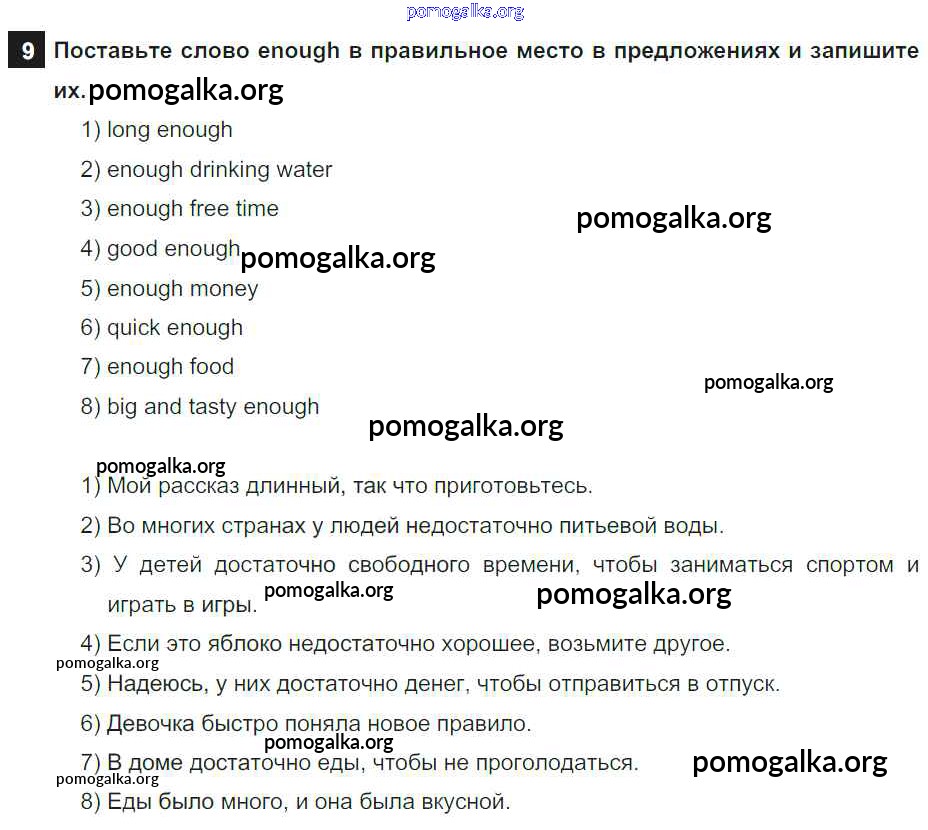 pomogalka.org

9 Поставьте слово enough в правильное место в предложениях и запишите их. pomogalka.org

1) long enough

2) enough drinking water

3) enough free time

pomogalka.org

4) good enough pomogalka.org

5) enough money

6) quick enough

7) enough food

pomogalka.org

8) big and tasty enough

pomogalka.org

pomogalka.org

1) Мой рассказ длинный, так что приготовьтесь.

2) Во многих странах у людей недостаточно питьевой воды.

3) У детей достаточно свободного времени, чтобы заниматься спортом и играть в игры. pomogalka.org pomogalka.org

4) Если это яблоко недостаточно хорошее, возьмите другое.

pomogalka.org

5) Надеюсь, у них достаточно денег, чтобы отправиться в отпуск.

6) Девочка быстро поняла новое правило.

pomogalka.org

7) В доме достаточно еды, чтобы не проголодаться. pomogalka.org

pomogalka.org

8) Еды было много, и она была вкусной.